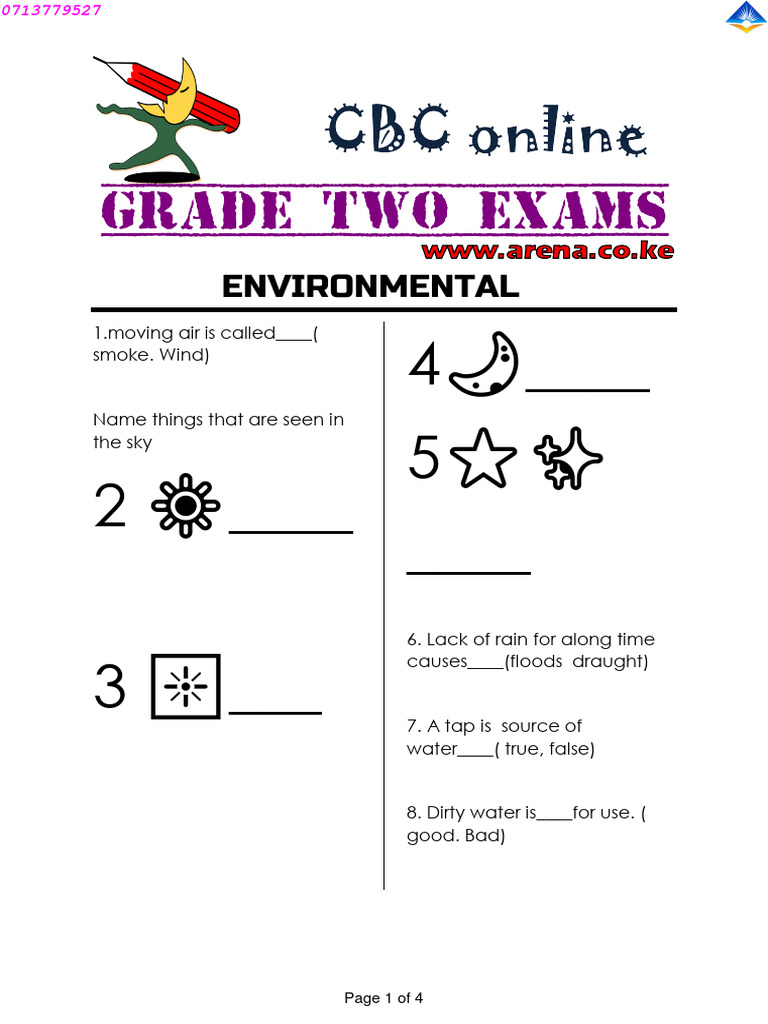 0713779527

CBC online

GRADE TWO EXAMS

www.arena.co.ke

ENVIRONMENTAL

1.moving air is called____( smoke. Wind)

Name things that are seen in the sky

2 ______

3 ____

4 ______

5

______

6. Lack of rain for along time causes____(floods draught)

7. A tap is source of water____( true, false)

8. Dirty water is____for use. ( good. Bad)

Page 1 of 4